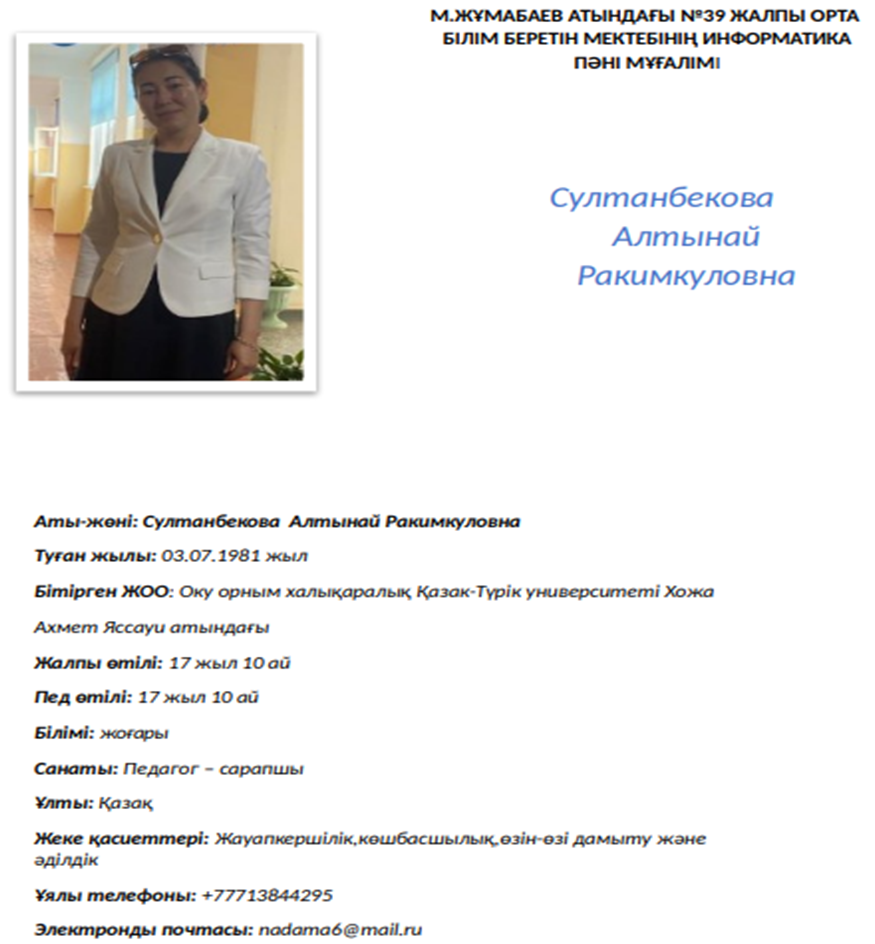 М.ЖҰМАБАЕВ АТЫНДАҒЫ №39 ЖАЛПЫ ОРТА БІЛІМ БЕРЕТІН МЕКТЕБІНІҢ ИНФОРМАТИКА ПӘНІ МҰҒАЛІМІ

Султанбекова Алтынай Ракимкуловна

Аты-жөні: Султанбекова Алтынай Ракимкуловна

Туған жылы: 03.07.1981 жыл

Бітірген ЖОО: Оқу орным халықаралық Қазақ-Түрік университеті Хожа Ахмет Яссауи атындағы

Жалпы өтілі: 17 жыл 10 ай

Пед өтілі: 17 жыл 10 ай

Білімі: жоғары

Санаты: Педагог – сарапшы

Ұлты: Қазақ

Жеке қасиеттері: Жауапкершілік,көшбасшылық,өзін-өзі дамыту және әділдік

Ұялы телефоны: +77713844295

Электронды почтасы: nadama6@mail.ru